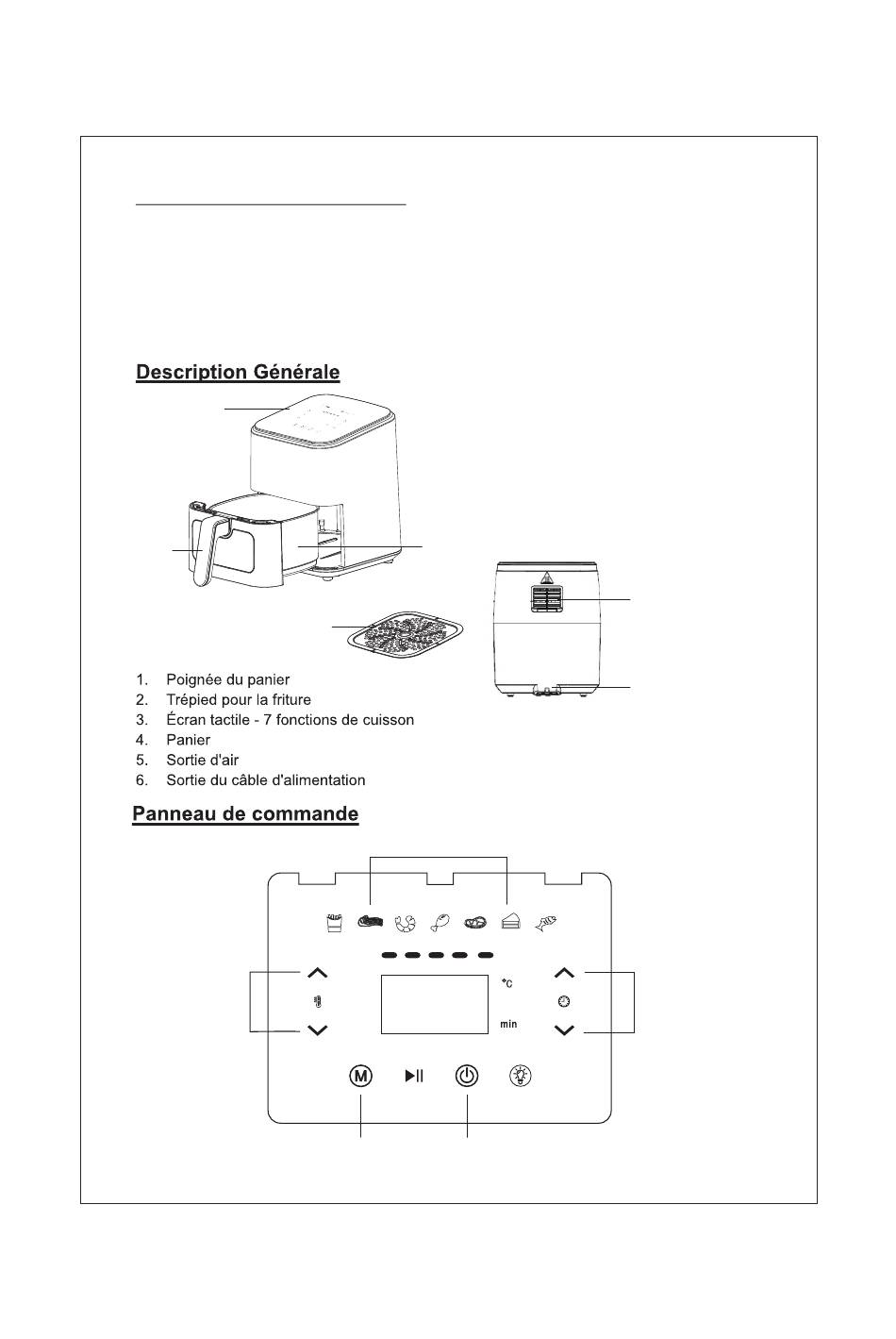 Description Générale

1. Poignée du panier
2. Trépied pour la friture
3. Écran tactile - 7 fonctions de cuisson
4. Panier
5. Sortie d'air
6. Sortie du câble d'alimentation

Panneau de commande

°C

min

M